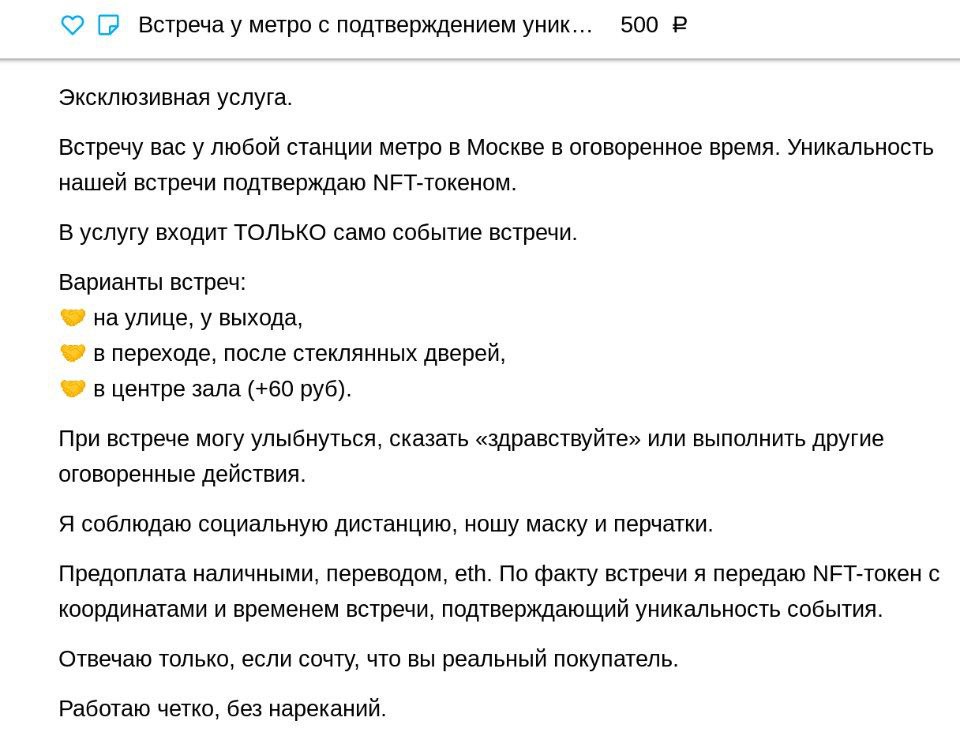 Встреча у метро с подтверждением уник… 500 ₽

Эксклюзивная услуга.

Встречу вас у любой станции метро в Москве в оговоренное время. Уникальность нашей встречи подтверждаю NFT-токеном.

В услугу входит ТОЛЬКО само событие встречи.

Варианты встреч:
🤝 на улице, у выхода,
🤝 в переходе, после стеклянных дверей,
🤝 в центре зала (+60 руб).

При встрече могу улыбнуться, сказать «здравствуйте» или выполнить другие оговоренные действия.

Я соблюдаю социальную дистанцию, ношу маску и перчатки.

Предоплата наличными, переводом, eth. По факту встречи я передаю NFT-токен с координатами и временем встречи, подтверждающий уникальность события.

Отвечаю только, если сочту, что вы реальный покупатель.

Работаю четко, без нареканий.